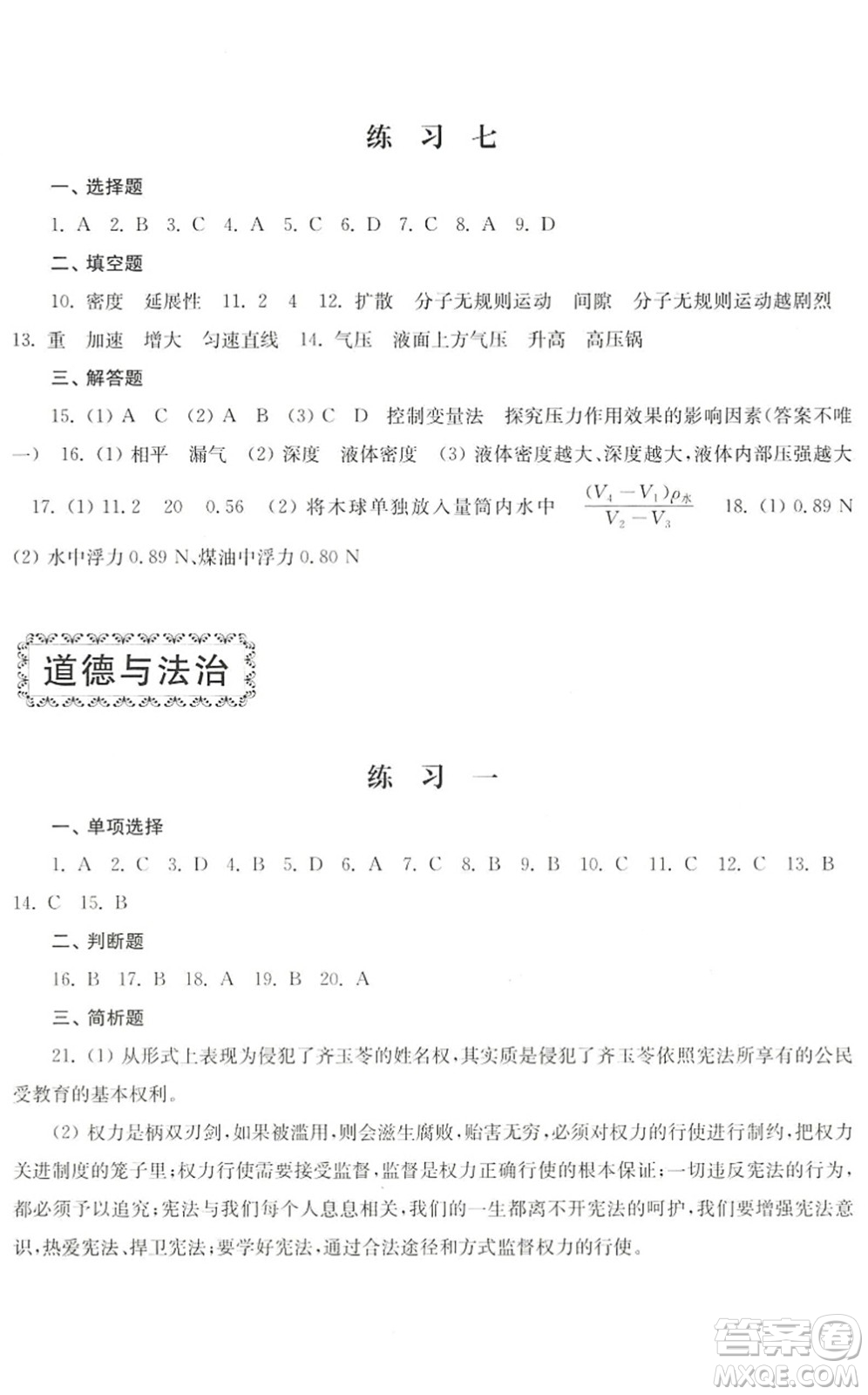 练 习 七

一、选择题

1. A 2. B 3. C 4. A 5. C 6. D 7. C 8. A 9. D

二、填空题

10. 密度 延展性 11. 2 4 12. 扩散 分子无规则运动 间隙 分子无规则运动越剧烈 13. 重 加速 增大 匀速直线 14. 气压 液面上方气压 升高 高压锅

三、解答题

15. (1) A C (2) A B (3) C D 控制变量法 探究压力作用效果的影响因素(答案不唯一) 16. (1) 相平 漏气 (2) 深度 液体密度 (3) 液体密度越大、深度越大,液体内部压强越大

17. (1) 11.2 20 0.56 (2) 将木球单独放入量筒内水中 $\frac{(V_4-V_1)\rho_水}{V_2-V_3}$ 18. (1) 0.89 N (2) 水中浮力 0.89 N、煤油中浮力 0.80 N

道德与法治

练 习 一

一、单项选择

1. A 2. C 3. D 4. B 5. D 6. A 7. C 8. B 9. B 10. C 11. C 12. C 13. B 14. C 15. B

二、判断题

16. B 17. B 18. A 19. B 20. A

三、简析题

21. (1) 从形式上表现为侵犯了齐玉苓的姓名权,其实质是侵犯了齐玉苓依照宪法所享有的公民受教育的基本权利。

(2) 权力是柄双刃剑,如果被滥用,则会滋生腐败,贻害无穷,必须对权力的行使进行制约,把权力关进制度的笼子里;权力行使需要接受监督,监督是权力正确行使的根本保证;一切违反宪法的行为,都必须予以追究;宪法与我们每个人息息相关,我们的一生都离不开宪法的呵护,我们要增强宪法意识,热爱宪法、捍卫宪法;要学好宪法,通过合法途径和方式监督权力的行使。

答案圈
MXQE.COM